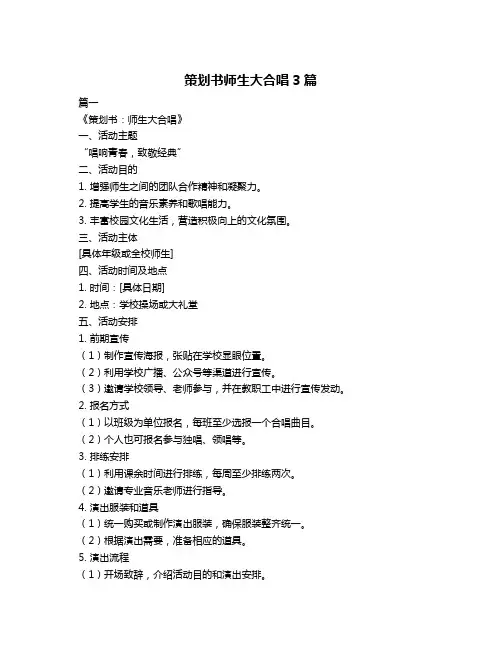 策划书师生大合唱 3 篇

篇一

《策划书：师生大合唱》

一、活动主题

“唱响青春，致敬经典”

二、活动目的

1. 增强师生之间的团队合作精神和凝聚力。

2. 提高学生的音乐素养和歌唱能力。

3. 丰富校园文化生活，营造积极向上的文化氛围。

三、活动主体

[具体年级或全校师生]

四、活动时间及地点

1. 时间：[具体日期]

2. 地点：学校操场或大礼堂

五、活动安排

1. 前期宣传

（1）制作宣传海报，张贴在学校显眼位置。

（2）利用学校广播、公众号等渠道进行宣传。

（3）邀请学校领导、老师参与，并在教职工中进行宣传发动。

2. 报名方式

（1）以班级为单位报名，每班至少选报一个合唱曲目。

（2）个人也可报名参与独唱、领唱等。

3. 排练安排

（1）利用课余时间进行排练，每周至少排练两次。

（2）邀请专业音乐老师进行指导。

4. 演出服装和道具

（1）统一购买或制作演出服装，确保服装整齐统一。

（2）根据演出需要，准备相应的道具。

5. 演出流程

（1）开场致辞，介绍活动目的和演出安排。